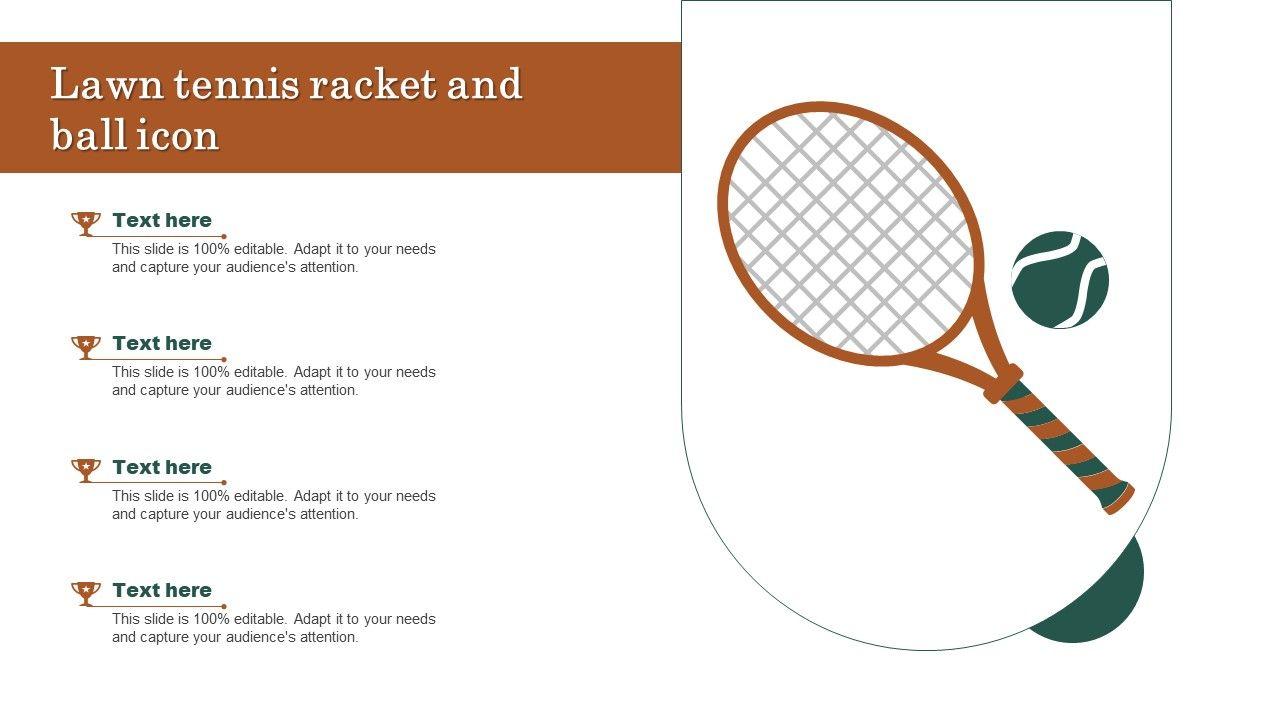 Lawn tennis racket and ball icon

Text here

This slide is 100% editable. Adapt it to your needs and capture your audience's attention.

Text here

This slide is 100% editable. Adapt it to your needs and capture your audience's attention.

Text here

This slide is 100% editable. Adapt it to your needs and capture your audience's attention.

Text here

This slide is 100% editable. Adapt it to your needs and capture your audience's attention.